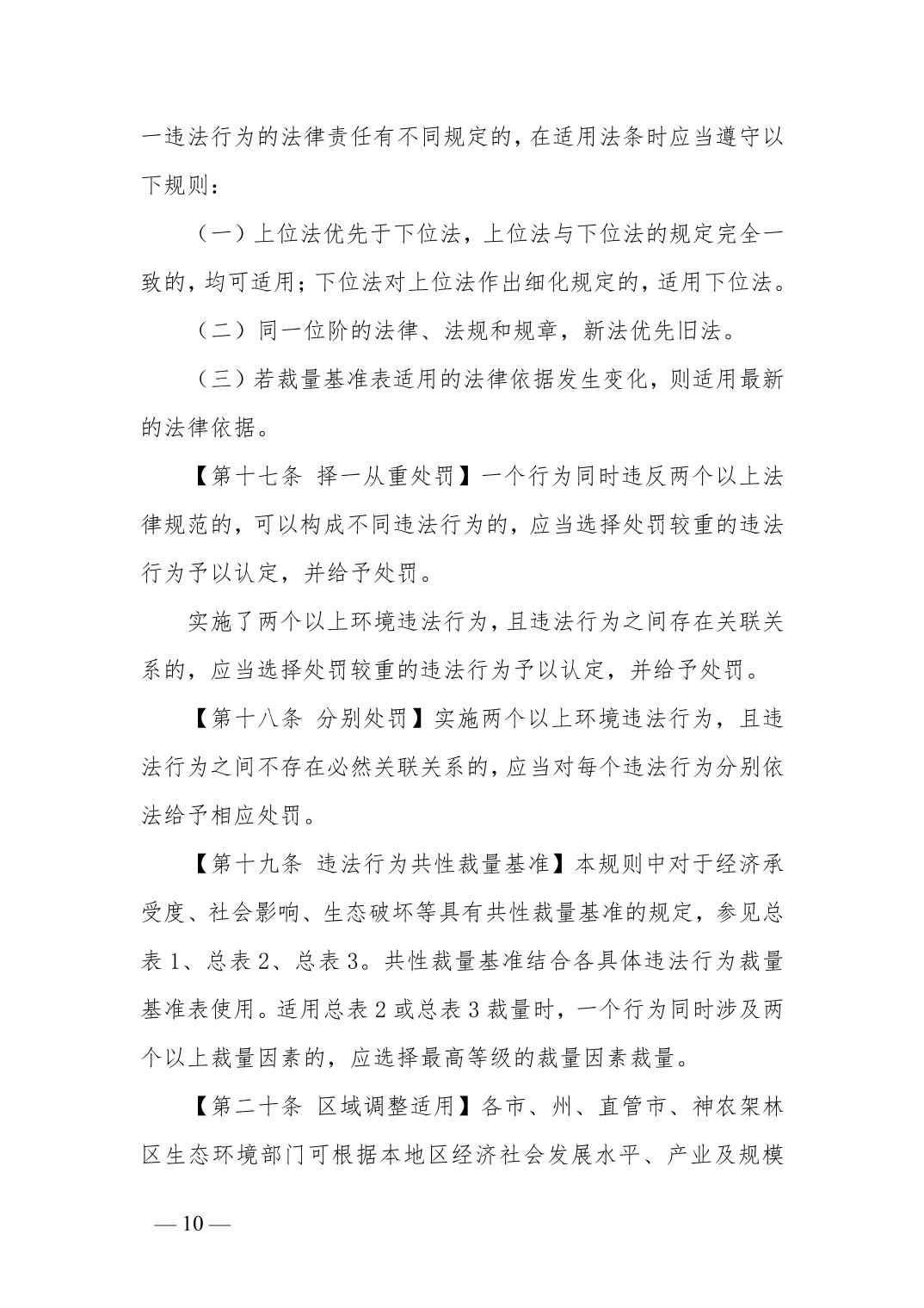 一违法行为的法律责任有不同规定的，在适用法条时应当遵守以下规则：

（一）上位法优先于下位法，上位法与下位法的规定完全一致的，均可适用；下位法对上位法作出细化规定的，适用下位法。

（二）同一位阶的法律、法规和规章，新法优先旧法。

（三）若裁量基准表适用的法律依据发生变化，则适用最新的法律依据。

【第十七条 择一从重处罚】一个行为同时违反两个以上法律规范的，可以构成不同违法行为的，应当选择处罚较重的违法行为予以认定，并给予处罚。

实施了两个以上环境违法行为，且违法行为之间存在关联关系的，应当选择处罚较重的违法行为予以认定，并给予处罚。

【第十八条 分别处罚】实施两个以上环境违法行为，且违法行为之间不存在必然关联关系的，应当对每个违法行为分别依法给予相应处罚。

【第十九条 违法行为共性裁量基准】本规则中对于经济承受度、社会影响、生态破坏等具有共性裁量基准的规定，参见总表 1、总表 2、总表 3。共性裁量基准结合各具体违法行为裁量基准表使用。适用总表 2 或总表 3 裁量时，一个行为同时涉及两个以上裁量因素的，应选择最高等级的裁量因素裁量。

【第二十条 区域调整适用】各市、州、直管市、神农架林区生态环境部门可根据本地区经济社会发展水平、产业及规模

— 10 —